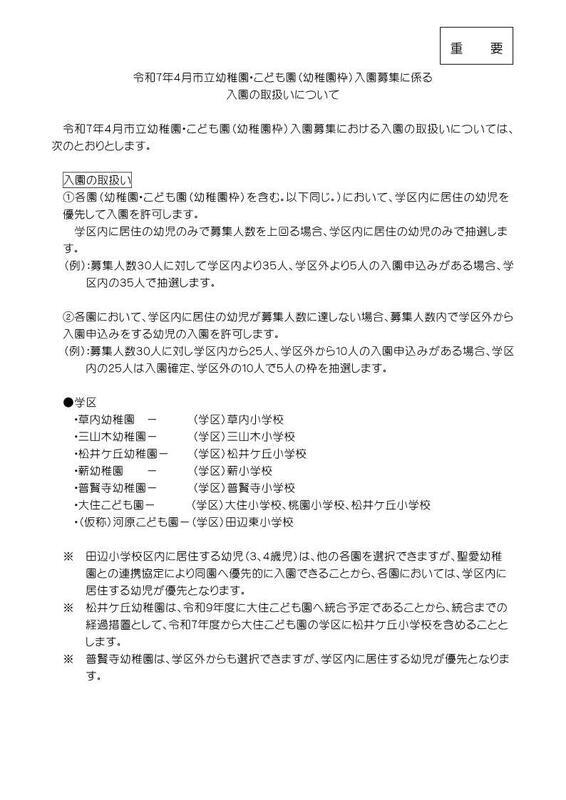 重　要

令和7年4月市立幼稚園・こども園（幼稚園枠）入園募集に係る
入園の取扱いについて

令和7年4月市立幼稚園・こども園（幼稚園枠）入園募集における入園の取扱いについては、次のとおりとします。

入園の取扱い
①各園（幼稚園・こども園（幼稚園枠）を含む。以下同じ。）において、学区内に居住の幼児を優先して入園を許可します。
　学区内に居住の幼児のみで募集人数を上回る場合、学区内に居住の幼児のみで抽選します。
（例）：募集人数30人に対して学区内より35人、学区外より5人の入園申込みがある場合、学区内の35人で抽選します。

②各園において、学区内に居住の幼児が募集人数に達しない場合、募集人数内で学区外から入園申込みをする幼児の入園を許可します。
（例）：募集人数30人に対し学区内から25人、学区外から10人の入園申込みがある場合、学区内の25人は入園確定、学区外の10人で5人の枠を抽選します。

●学区
・草内幼稚園　ー　（学区）草内小学校
・三山木幼稚園ー　（学区）三山木小学校
・松井ケ丘幼稚園ー　（学区）松井ケ丘小学校
・薪幼稚園　ー　（学区）薪小学校
・普賢寺幼稚園ー　（学区）普賢寺小学校
・大住こども園ー　（学区）大住小学校、桃園小学校、松井ケ丘小学校
・（仮称）河原こども園ー（学区）田辺東小学校

※　田辺小学校区内に居住する幼児（3、4歳児）は、他の各園を選択できますが、聖愛幼稚園との連携協定により同園へ優先的に入園できることから、各園においては、学区内に居住する幼児が優先となります。
※　松井ケ丘幼稚園は、令和9年度に大住こども園へ統合予定であることから、統合までの経過措置として、令和7年度から大住こども園の学区に松井ケ丘小学校を含めることとします。
※　普賢寺幼稚園は、学区外からも選択できますが、学区内に居住する幼児が優先となります。